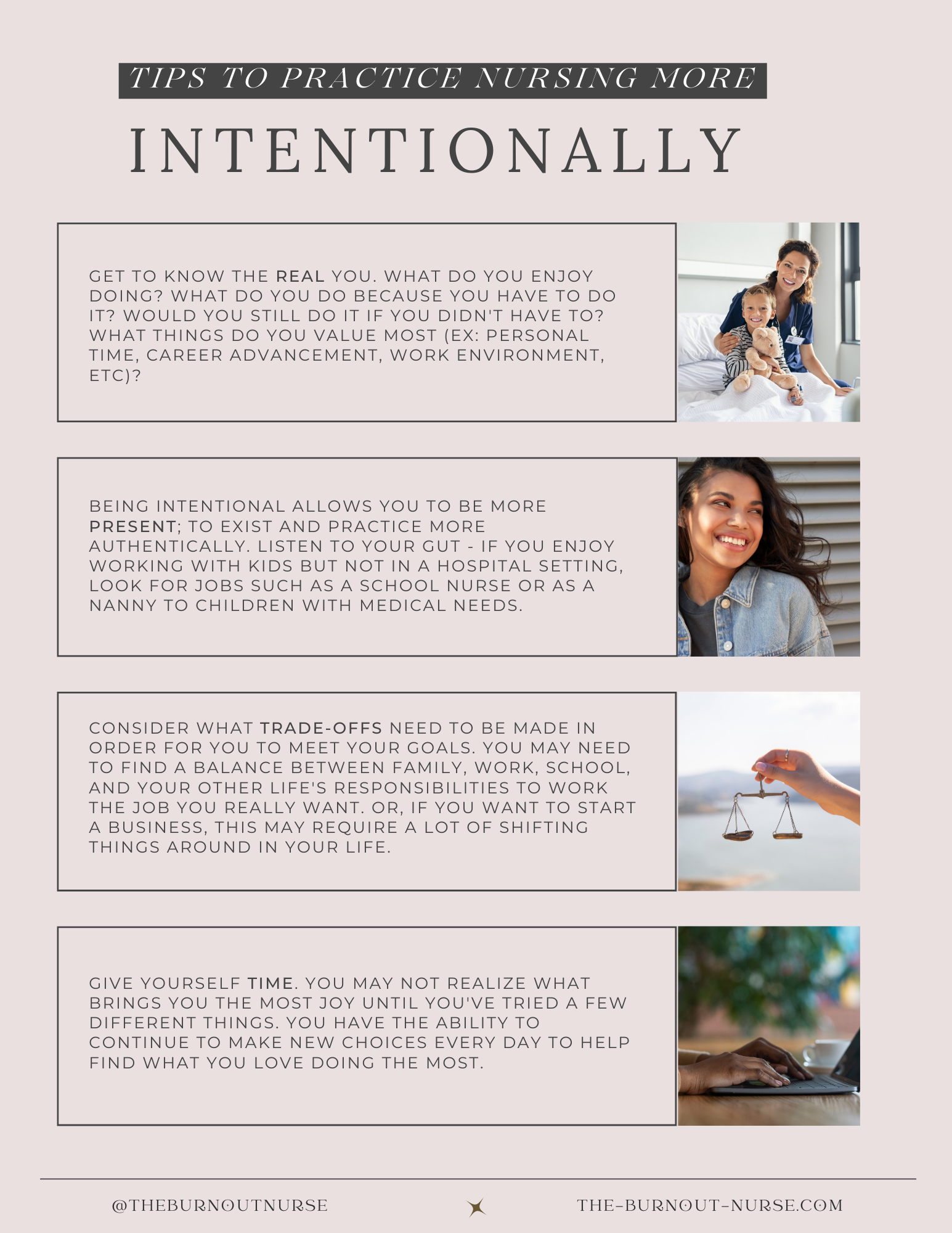 TIPS TO PRACTICE NURSING MORE

INTENTIONALLY

GET TO KNOW THE REAL YOU. WHAT DO YOU ENJOY DOING? WHAT DO YOU DO BECAUSE YOU HAVE TO DO IT? WOULD YOU STILL DO IT IF YOU DIDN'T HAVE TO? WHAT THINGS DO YOU VALUE MOST (EX: PERSONAL TIME, CAREER ADVANCEMENT, WORK ENVIRONMENT, ETC)?

BEING INTENTIONAL ALLOWS YOU TO BE MORE PRESENT; TO EXIST AND PRACTICE MORE AUTHENTICALLY. LISTEN TO YOUR GUT - IF YOU ENJOY WORKING WITH KIDS BUT NOT IN A HOSPITAL SETTING, LOOK FOR JOBS SUCH AS A SCHOOL NURSE OR AS A NANNY TO CHILDREN WITH MEDICAL NEEDS.

CONSIDER WHAT TRADE-OFFS NEED TO BE MADE IN ORDER FOR YOU TO MEET YOUR GOALS. YOU MAY NEED TO FIND A BALANCE BETWEEN FAMILY, WORK, SCHOOL, AND YOUR OTHER LIFE'S RESPONSIBILITIES TO WORK THE JOB YOU REALLY WANT. OR, IF YOU WANT TO START A BUSINESS, THIS MAY REQUIRE A LOT OF SHIFTING THINGS AROUND IN YOUR LIFE.

GIVE YOURSELF TIME. YOU MAY NOT REALIZE WHAT BRINGS YOU THE MOST JOY UNTIL YOU'VE TRIED A FEW DIFFERENT THINGS. YOU HAVE THE ABILITY TO CONTINUE TO MAKE NEW CHOICES EVERY DAY TO HELP FIND WHAT YOU LOVE DOING THE MOST.

@THEBURNOUTNURSE

THE-BURNOUT-NURSE.COM